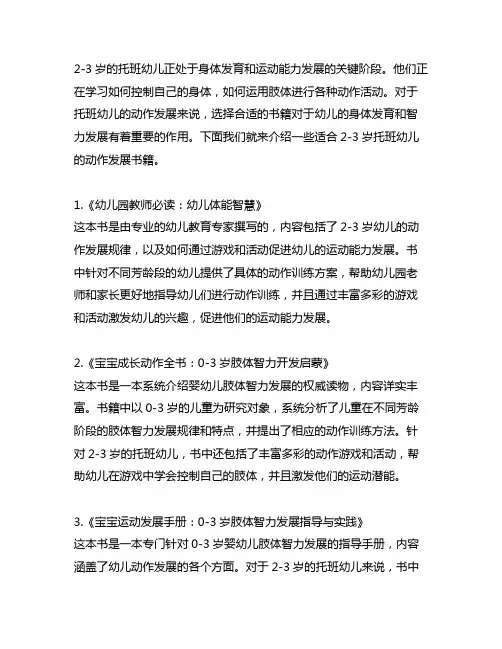 2-3 岁的托班幼儿正处于身体发育和运动能力发展的关键阶段。他们正在学习如何控制自己的身体，如何运用肢体进行各种动作活动。对于托班幼儿的动作发展来说，选择合适的书籍对于幼儿的身体发育和智力发展有着重要的作用。下面我们就来介绍一些适合 2-3 岁托班幼儿的动作发展书籍。

1.《幼儿园教师必读：幼儿体能智慧》
这本书是由专业的幼儿教育专家撰写的，内容包括了 2-3 岁幼儿的动作发展规律，以及如何通过游戏和活动促进幼儿的运动能力发展。书中针对不同芳龄段的幼儿提供了具体的动作训练方案，帮助幼儿园老师和家长更好地指导幼儿们进行动作训练，并且通过丰富多彩的游戏和活动激发幼儿的兴趣，促进他们的运动能力发展。

2.《宝宝成长动作全书：0-3 岁肢体智力开发启蒙》
这本书是一本系统介绍婴幼儿肢体智力发展的权威读物，内容详实丰富。书籍中以 0-3 岁的儿童为研究对象，系统分析了儿童在不同芳龄阶段的肢体智力发展规律和特点，并提出了相应的动作训练方法。针对 2-3 岁的托班幼儿，书中还包括了丰富多彩的动作游戏和活动，帮助幼儿在游戏中学会控制自己的肢体，并且激发他们的运动潜能。

3.《宝宝运动发展手册：0-3 岁肢体智力发展指导与实践》
这本书是一本专门针对 0-3 岁婴幼儿肢体智力发展的指导手册，内容涵盖了幼儿动作发展的各个方面。对于 2-3 岁的托班幼儿来说，书中